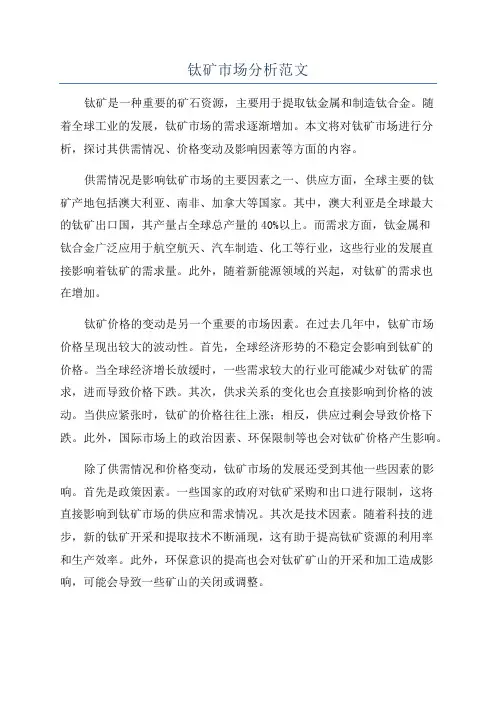 钛矿市场分析范文

钛矿是一种重要的矿石资源，主要用于提取钛金属和制造钛合金。随着全球工业的发展，钛矿市场的需求逐渐增加。本文将对钛矿市场进行分析，探讨其供需情况、价格变动及影响因素等方面的内容。

供需情况是影响钛矿市场的主要因素之一、供应方面，全球主要的钛矿产地包括澳大利亚、南非、加拿大等国家。其中，澳大利亚是全球最大的钛矿出口国，其产量占全球总产量的40%以上。而需求方面，钛金属和钛合金广泛应用于航空航天、汽车制造、化工等行业，这些行业的发展直接影响着钛矿的需求量。此外，随着新能源领域的兴起，对钛矿的需求也在增加。

钛矿价格的变动是另一个重要的市场因素。在过去几年中，钛矿市场价格呈现出较大的波动性。首先，全球经济形势的不稳定会影响到钛矿的价格。当全球经济增长放缓时，一些需求较大的行业可能减少对钛矿的需求，进而导致价格下跌。其次，供求关系的变化也会直接影响到价格的波动。当供应紧张时，钛矿的价格往往上涨；相反，供应过剩会导致价格下跌。此外，国际市场上的政治因素、环保限制等也会对钛矿价格产生影响。

除了供需情况和价格变动，钛矿市场的发展还受到其他一些因素的影响。首先是政策因素。一些国家的政府对钛矿采购和出口进行限制，这将直接影响到钛矿市场的供应和需求情况。其次是技术因素。随着科技的进步，新的钛矿开采和提取技术不断涌现，这有助于提高钛矿资源的利用率和生产效率。此外，环保意识的提高也会对钛矿矿山的开采和加工造成影响，可能会导致一些矿山的关闭或调整。